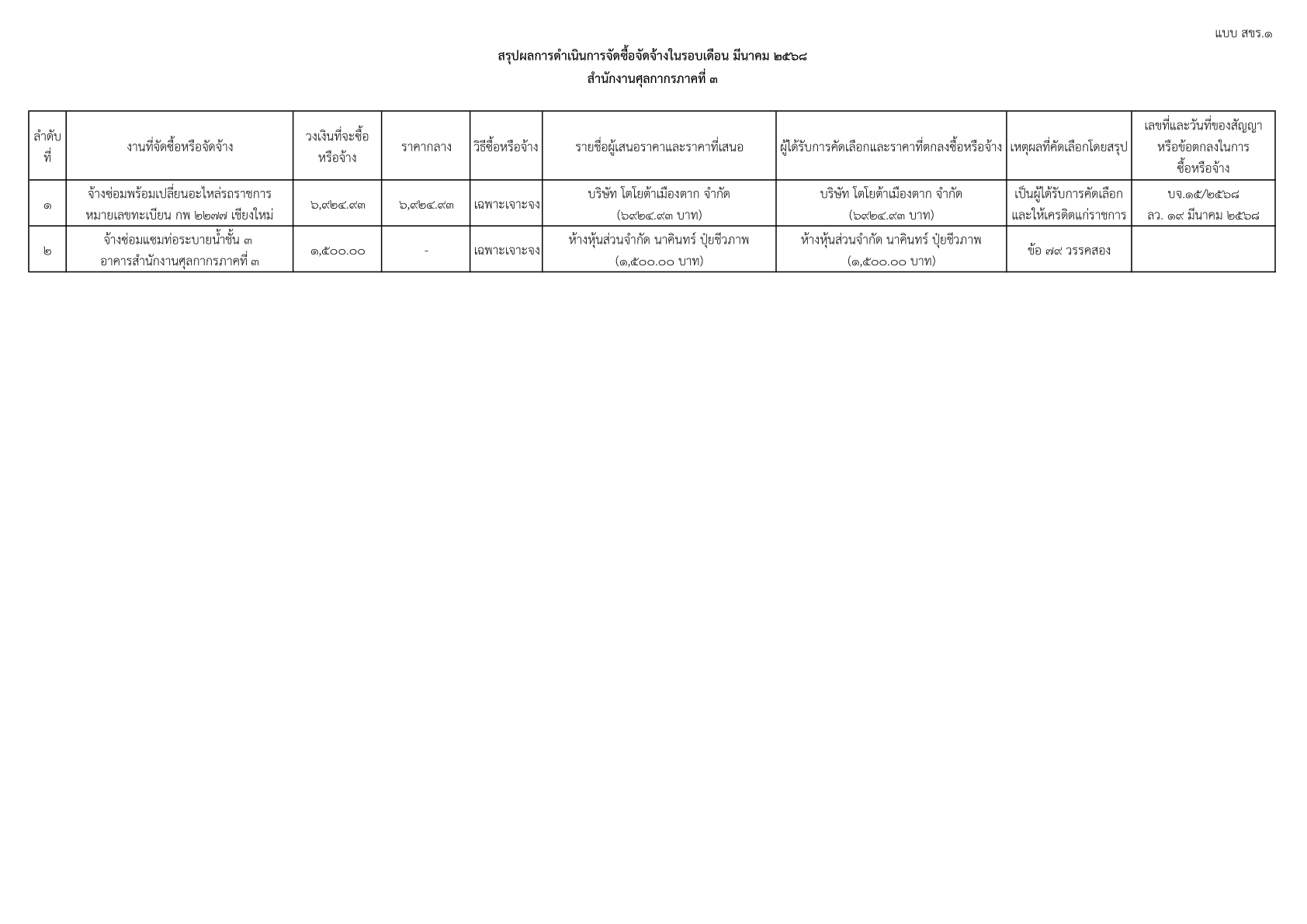 แบบ สขร.๑

สรุปผลการดำเนินการจัดซื้อจัดจ้างในรอบเดือน มีนาคม ๒๕๖๘
สำนักงานศุลกากรภาคที่ ๓

| ลำดับที่ | งานที่จัดซื้อหรือจัดจ้าง | วงเงินที่จะซื้อหรือจ้าง | ราคากลาง | วิธีซื้อหรือจ้าง | รายชื่อผู้เสนอราคาและราคาที่เสนอ | ผู้ได้รับการคัดเลือกและราคาที่ตกลงซื้อหรือจ้าง | เหตุผลที่คัดเลือกโดยสรุป | เลขที่และวันที่ของสัญญาหรือข้อตกลงในการซื้อหรือจ้าง |
|---|---|---|---|---|---|---|---|---|
| ๑ | จ้างซ่อมพร้อมเปลี่ยนอะไหล่รถราชการ หมายเลขทะเบียน กพ ๒๒๗๗ เชียงใหม่ | ๖,๙๒๔.๙๓ | ๖,๙๒๔.๙๓ | เฉพาะเจาะจง | บริษัท โตโยต้าเมืองตาก จำกัด (๖๙๒๔.๙๓ บาท) | บริษัท โตโยต้าเมืองตาก จำกัด (๖๙๒๔.๙๓ บาท) | เป็นผู้ได้รับการคัดเลือกและให้เครดิตแก่ราชการ | บจ.๑๕/๒๕๖๘ ลว. ๑๙ มีนาคม ๒๕๖๘ |
| ๒ | จ้างซ่อมแซมท่อระบายน้ำชั้น ๓ อาคารสำนักงานศุลกากรภาคที่ ๓ | ๑,๕๐๐.๐๐ | - | เฉพาะเจาะจง | ห้างหุ้นส่วนจำกัด นาคินทร์ ปุ๋ยชีวภาพ (๑,๕๐๐.๐๐ บาท) | ห้างหุ้นส่วนจำกัด นาคินทร์ ปุ๋ยชีวภาพ (๑,๕๐๐.๐๐ บาท) | ข้อ ๗๙ วรรคสอง | |